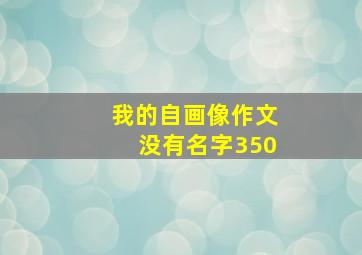 我的自画像作文
没有名字350